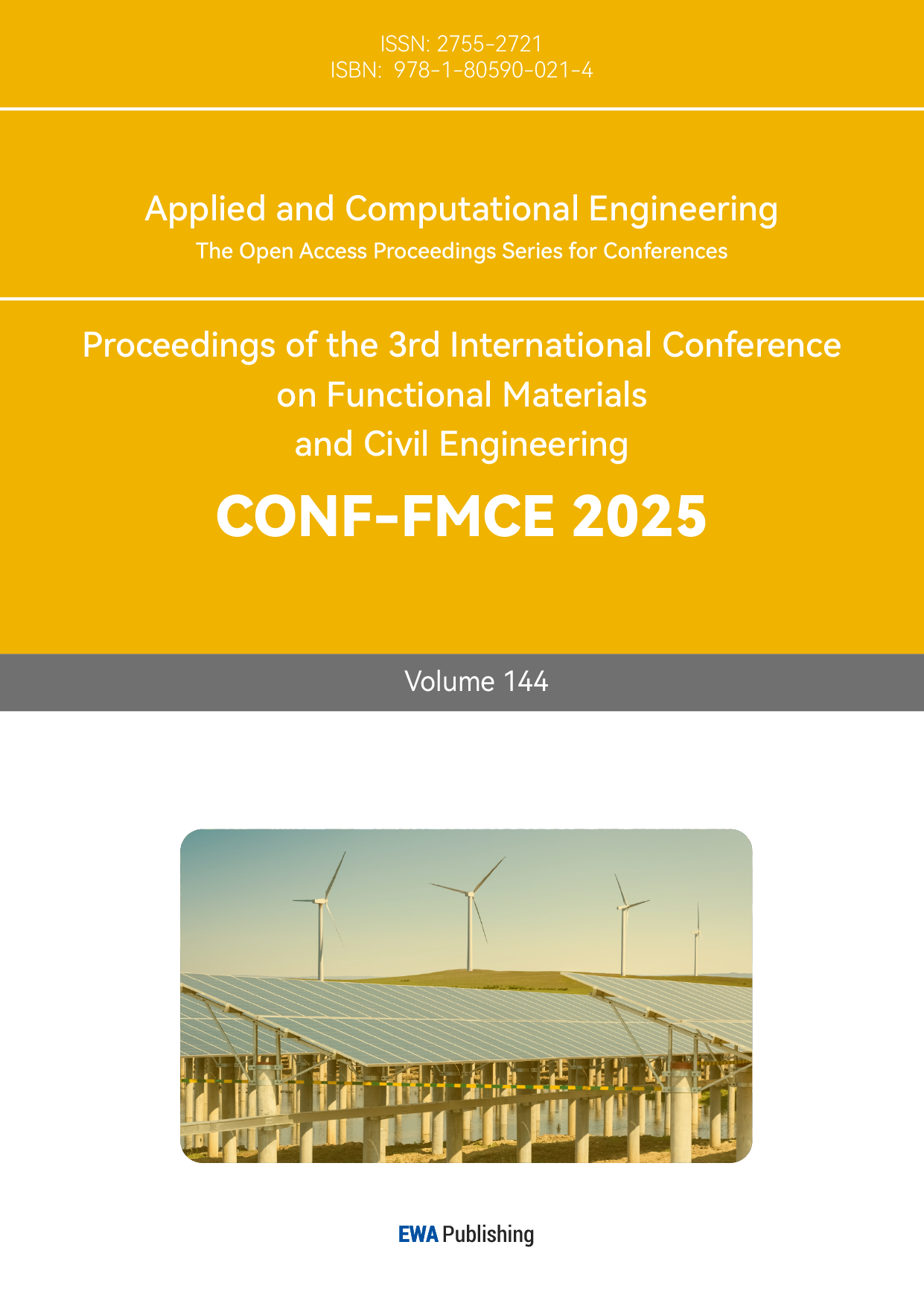 ISSN: 2755-2721
ISBN: 978-1-80590-021-4

Applied and Computational Engineering
The Open Access Proceedings Series for Conferences

Proceedings of the 3rd International Conference
on Functional Materials
and Civil Engineering

CONF-FMCE 2025

Volume 144

EWA Publishing